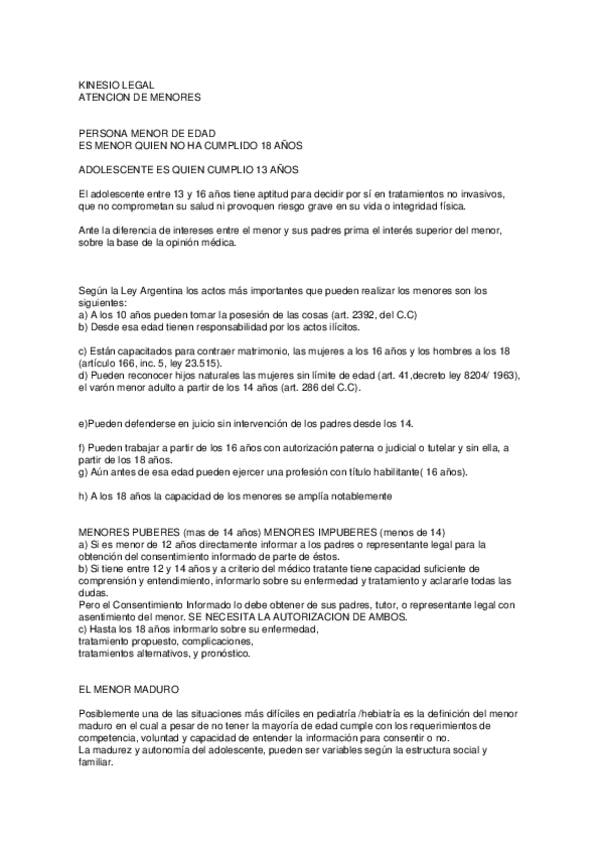 KINESIO LEGAL
ATENCION DE MENORES

PERSONA MENOR DE EDAD
ES MENOR QUIEN NO HA CUMPLIDO 18 AÑOS

ADOLESCENTE ES QUIEN CUMPLIO 13 AÑOS

El adolescente entre 13 y 16 años tiene aptitud para decidir por sí en tratamientos no invasivos, que no comprometan su salud ni provoquen riesgo grave en su vida o integridad física.

Ante la diferencia de intereses entre el menor y sus padres prima el interés superior del menor, sobre la base de la opinión médica.

Según la Ley Argentina los actos más importantes que pueden realizar los menores son los siguientes:
a) A los 10 años pueden tomar la posesión de las cosas (art. 2392, del C.C)
b) Desde esa edad tienen responsabilidad por los actos ilícitos.

c) Están capacitados para contraer matrimonio, las mujeres a los 16 años y los hombres a los 18 (artículo 166, inc. 5, ley 23.515).
d) Pueden reconocer hijos naturales las mujeres sin límite de edad (art. 41,decreto ley 8204/ 1963), el varón menor adulto a partir de los 14 años (art. 286 del C.C).

e)Pueden defenderse en juicio sin intervención de los padres desde los 14.

f) Pueden trabajar a partir de los 16 años con autorización paterna o judicial o tutelar y sin ella, a partir de los 18 años.
g) Aún antes de esa edad pueden ejercer una profesión con título habilitante( 16 años).

h) A los 18 años la capacidad de los menores se amplía notablemente

MENORES PUBERES (mas de 14 años) MENORES IMPUBERES (menos de 14)
a) Si es menor de 12 años directamente informar a los padres o representante legal para la obtención del consentimiento informado de parte de éstos.
b) Si tiene entre 12 y 14 años y a criterio del médico tratante tiene capacidad suficiente de comprensión y entendimiento, informarlo sobre su enfermedad y tratamiento y aclararle todas las dudas.
Pero el Consentimiento Informado lo debe obtener de sus padres, tutor, o representante legal con asentimiento del menor. SE NECESITA LA AUTORIZACION DE AMBOS.
c) Hasta los 18 años informarlo sobre su enfermedad,
tratamiento propuesto, complicaciones,
tratamientos alternativos, y pronóstico.

EL MENOR MADURO

Posiblemente una de las situaciones más difíciles en pediatría /hebiatría es la definición del menor maduro en el cual a pesar de no tener la mayoría de edad cumple con los requerimientos de competencia, voluntad y capacidad de entender la información para consentir o no.
La madurez y autonomía del adolescente, pueden ser variables según la estructura social y familiar.